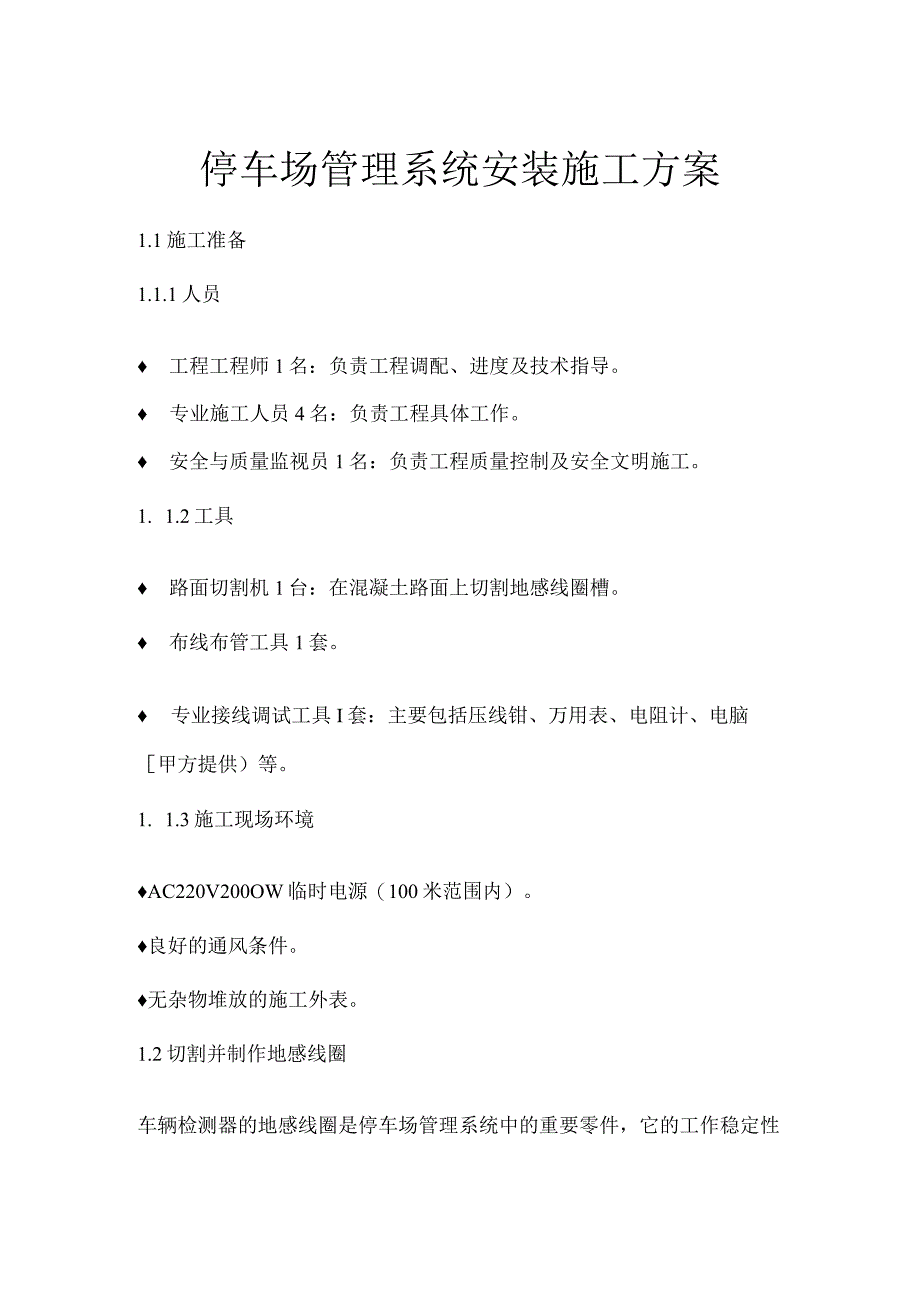 停车场管理系统安装施工方案

1.1 施工准备

1.1.1 人员

♦ 工程工程师 1 名：负责工程调配、进度及技术指导。

♦ 专业施工人员 4 名：负责工程具体工作。

♦ 安全与质量监视员 1 名：负责工程质量控制及安全文明施工。

1. 1.2 工具

♦ 路面切割机 1 台：在混凝土路面上切割地感线圈槽。

♦ 布线布管工具 1 套。

♦ 专业接线调试工具 I 套：主要包括压线钳、万用表、电阻计、电脑［甲方提供）等。

1. 1.3 施工现场环境

♦AC220V200OW 临时电源（100 米范围内）。

♦良好的通风条件。

♦无杂物堆放的施工外表。

1.2 切割并制作地感线圈

车辆检测器的地感线圈是停车场管理系统中的重要零件，它的工作稳定性